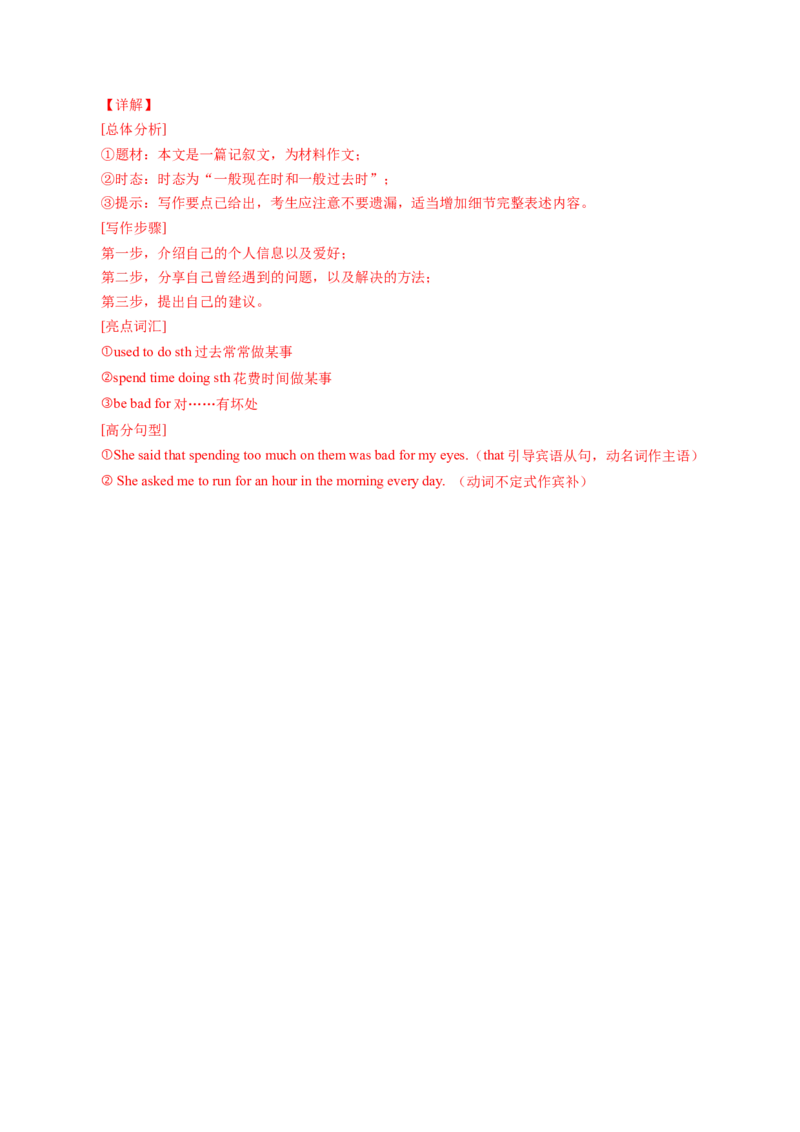 【详解】
[总体分析]
①题材：本文是一篇记叙文，为材料作文；
②时态：时态为“一般现在时和一般过去时”；
③提示：写作要点已给出，考生应注意不要遗漏，适当增加细节完整表述内容。
[写作步骤]
第一步，介绍自己的个人信息以及爱好；
第二步，分享自己曾经遇到的问题，以及解决的方法；
第三步，提出自己的建议。
[亮点词汇]
①used to do sth 过去常常做某事
②spend time doing sth 花费时间做某事
③be bad for 对……有坏处
[高分句型]
①She said that spending too much on them was bad for my eyes.（that 引导宾语从句，动名词作主语）
② She asked me to run for an hour in the morning every day. （动词不定式作宾补）